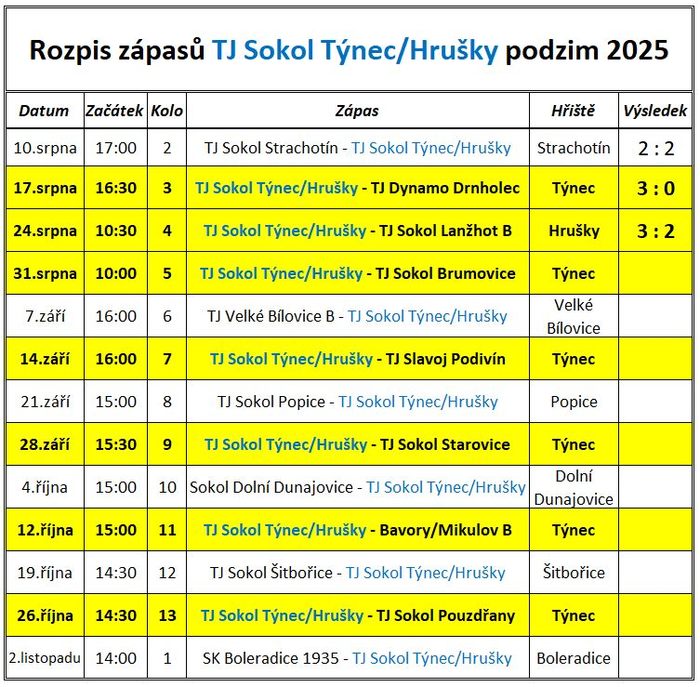 Rozpis zápasů TJ Sokol Týnec/Hrušky podzim 2025

| Datum | Začátek | Kolo | Zápas | Hřiště | Výsledek |
|---|---|---|---|---|---|
| 10.srpna | 17:00 | 2 | TJ Sokol Strachotín - TJ Sokol Týnec/Hrušky | Strachotín | 2 : 2 |
| 17.srpna | 16:30 | 3 | TJ Sokol Týnec/Hrušky - TJ Dynamo Drnholec | Týnec | 3 : 0 |
| 24.srpna | 10:30 | 4 | TJ Sokol Týnec/Hrušky - TJ Sokol Lanžhot B | Hrušky | 3 : 2 |
| 31.srpna | 10:00 | 5 | TJ Sokol Týnec/Hrušky - TJ Sokol Brumovice | Týnec | |
| 7.září | 16:00 | 6 | TJ Velké Bílovice B - TJ Sokol Týnec/Hrušky | Velké Bílovice | |
| 14.září | 16:00 | 7 | TJ Sokol Týnec/Hrušky - TJ Slavoj Podivín | Týnec | |
| 21.září | 15:00 | 8 | TJ Sokol Popice - TJ Sokol Týnec/Hrušky | Popice | |
| 28.září | 15:30 | 9 | TJ Sokol Týnec/Hrušky - TJ Sokol Starovice | Týnec | |
| 4.října | 15:00 | 10 | Sokol Dolní Dunajovice - TJ Sokol Týnec/Hrušky | Dolní Dunajovice | |
| 12.října | 15:00 | 11 | TJ Sokol Týnec/Hrušky - Bavory/Mikulov B | Týnec | |
| 19.října | 14:30 | 12 | TJ Sokol Šitbořice - TJ Sokol Týnec/Hrušky | Šitbořice | |
| 26.října | 14:30 | 13 | TJ Sokol Týnec/Hrušky - TJ Sokol Pouzdřany | Týnec | |
| 2.listopadu | 14:00 | 1 | SK Boleradice 1935 - TJ Sokol Týnec/Hrušky | Boleradice | |